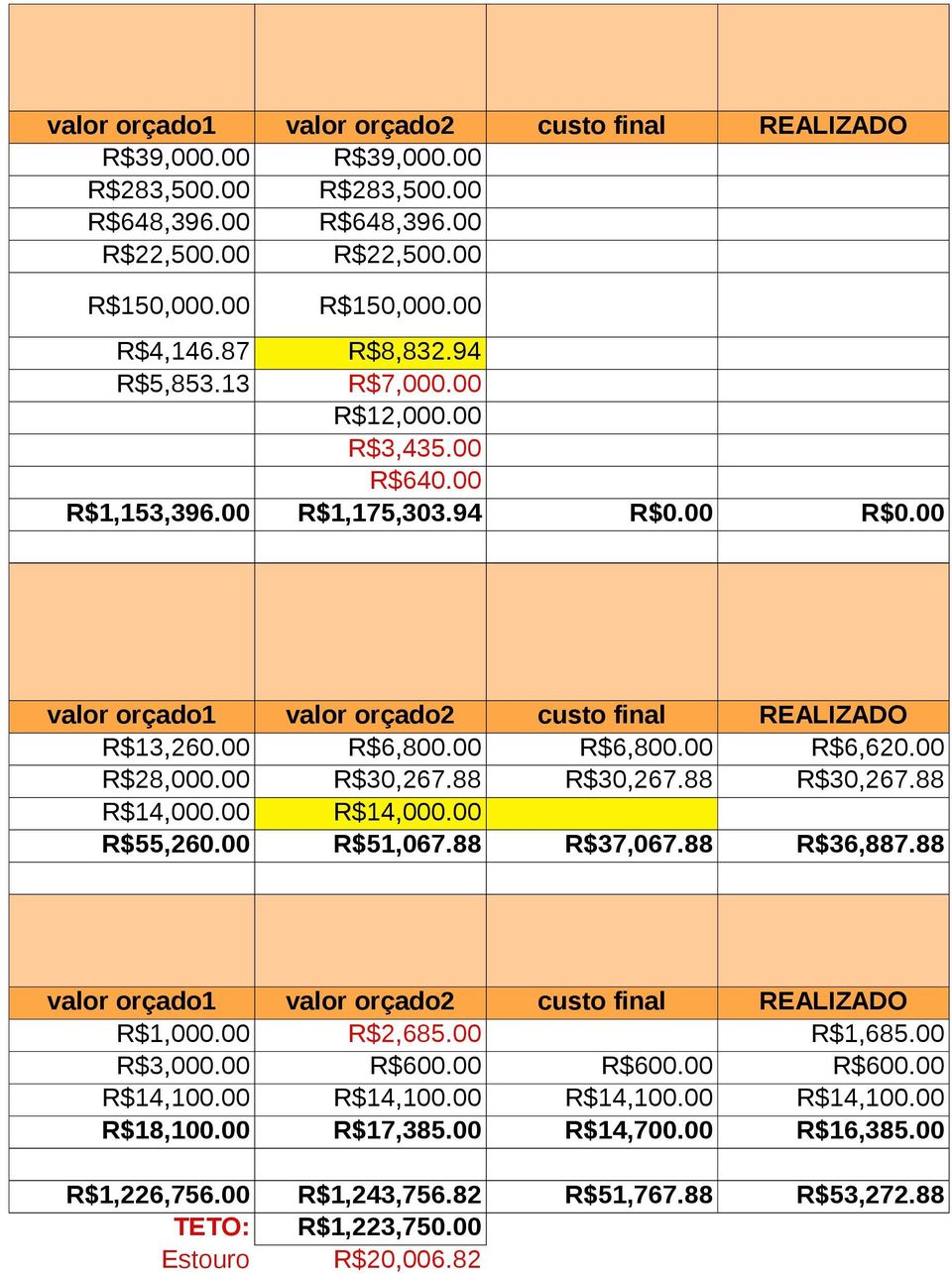 | valor orçado1 | valor orçado2 | custo final | REALIZADO |
|---|---|---|---|
| R$39,000.00 | R$39,000.00 | | |
| R$283,500.00 | R$283,500.00 | | |
| R$648,396.00 | R$648,396.00 | | |
| R$22,500.00 | R$22,500.00 | | |
| R$150,000.00 | R$150,000.00 | | |
| R$4,146.87 | R$8,832.94 | | |
| R$5,853.13 | R$7,000.00 | | |
| | R$12,000.00 | | |
| | R$3,435.00 | | |
| | R$640.00 | | |
| R$1,153,396.00 | R$1,175,303.94 | R$0.00 | R$0.00 |

| valor orçado1 | valor orçado2 | custo final | REALIZADO |
|---|---|---|---|
| R$13,260.00 | R$6,800.00 | R$6,800.00 | R$6,620.00 |
| R$28,000.00 | R$30,267.88 | R$30,267.88 | R$30,267.88 |
| R$14,000.00 | R$14,000.00 | | |
| R$55,260.00 | R$51,067.88 | R$37,067.88 | R$36,887.88 |

| valor orçado1 | valor orçado2 | custo final | REALIZADO |
|---|---|---|---|
| R$1,000.00 | R$2,685.00 | | R$1,685.00 |
| R$3,000.00 | R$600.00 | R$600.00 | R$600.00 |
| R$14,100.00 | R$14,100.00 | R$14,100.00 | R$14,100.00 |
| R$18,100.00 | R$17,385.00 | R$14,700.00 | R$16,385.00 |
| | | | |
| R$1,226,756.00 | R$1,243,756.82 | R$51,767.88 | R$53,272.88 |
| TETO: | R$1,223,750.00 | | |
| Estouro | R$20,006.82 | | |